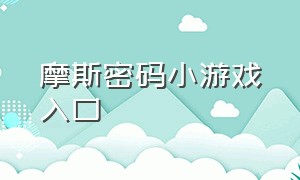 摩斯密码小游戏入口